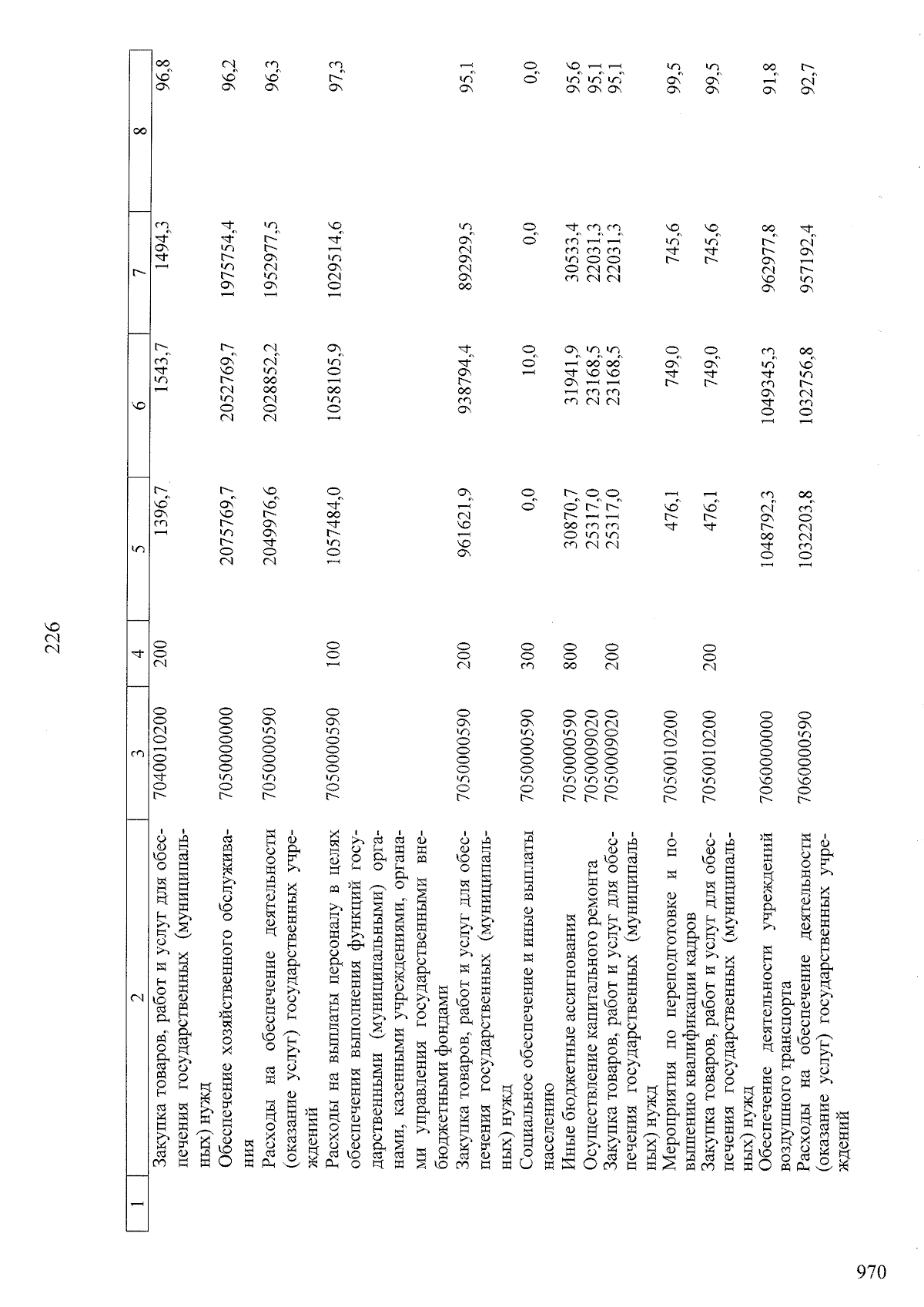 226

| 1 | 2 | 3 | 4 | 5 | 6 | 7 | 8 |
|---|---|---|---|---|---|---|---|
| | Закупка товаров, работ и услуг для обеспечения государственных (муниципальных) нужд | 7040010200 | 200 | 1396,7 | 1543,7 | 1494,3 | 96,8 |
| | Обеспечение хозяйственного обслуживания | 7050000000 | | 2075769,7 | 2052769,7 | 1975754,4 | 96,2 |
| | Расходы на обеспечение деятельности (оказание услуг) государственных учреждений | 7050000590 | | 2049976,6 | 2028852,2 | 1952977,5 | 96,3 |
| | Расходы на выплаты персоналу в целях обеспечения выполнения функций государственными (муниципальными) органами, казенными учреждениями, органами управления государственными внебюджетными фондами | 7050000590 | 100 | 1057484,0 | 1058105,9 | 1029514,6 | 97,3 |
| | Закупка товаров, работ и услуг для обеспечения государственных (муниципальных) нужд | 7050000590 | 200 | 961621,9 | 938794,4 | 892929,5 | 95,1 |
| | Социальное обеспечение и иные выплаты населению | 7050000590 | 300 | 0,0 | 10,0 | 0,0 | 0,0 |
| | Иные бюджетные ассигнования | 7050000590 | 800 | 30870,7 | 31941,9 | 30533,4 | 95,6 |
| | Осуществление капитального ремонта | 7050009020 | | 25317,0 | 23168,5 | 22031,3 | 95,1 |
| | Закупка товаров, работ и услуг для обеспечения государственных (муниципальных) нужд | 7050009020 | 200 | 25317,0 | 23168,5 | 22031,3 | 95,1 |
| | Мероприятия по переподготовке и повышению квалификации кадров | 7050010200 | | 476,1 | 749,0 | 745,6 | 99,5 |
| | Закупка товаров, работ и услуг для обеспечения государственных (муниципальных) нужд | 7050010200 | 200 | 476,1 | 749,0 | 745,6 | 99,5 |
| | Обеспечение деятельности учреждений воздушного транспорта | 7060000000 | | 1048792,3 | 1049345,3 | 962977,8 | 91,8 |
| | Расходы на обеспечение деятельности (оказание услуг) государственных учреждений | 7060000590 | | 1032203,8 | 1032756,8 | 957192,4 | 92,7 |

970